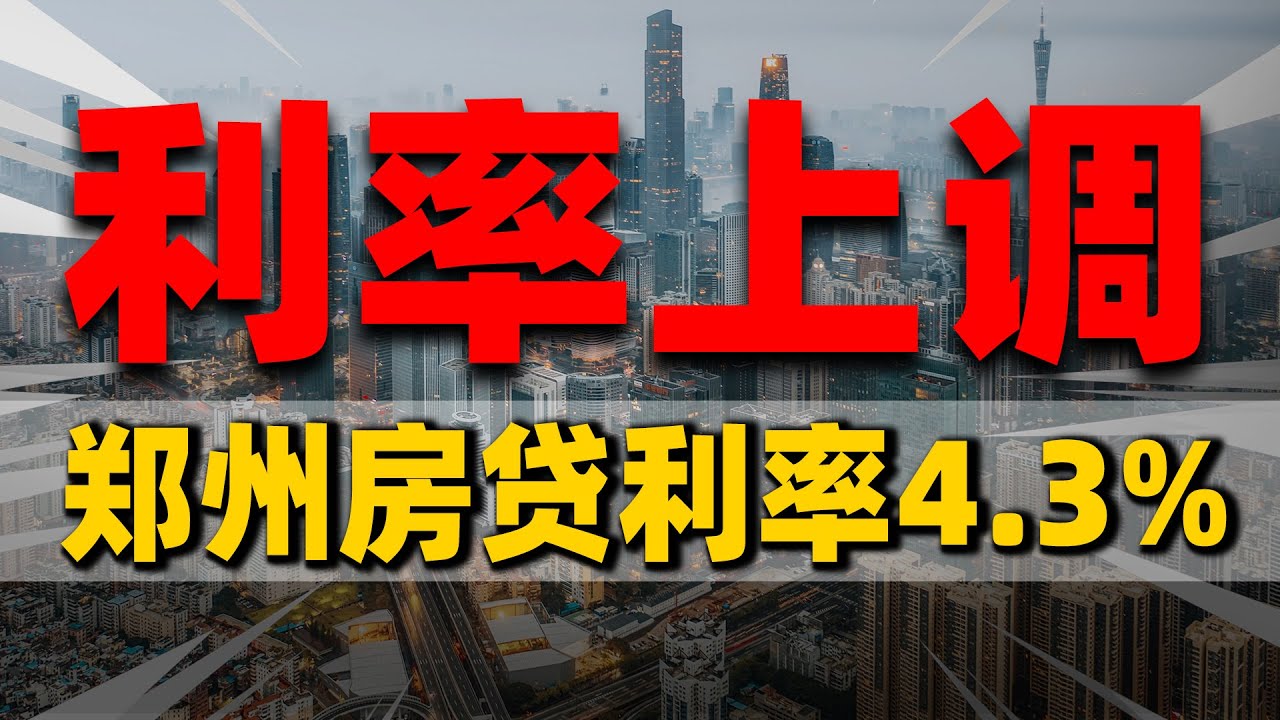 利率上调

郑州房贷利率4.3%